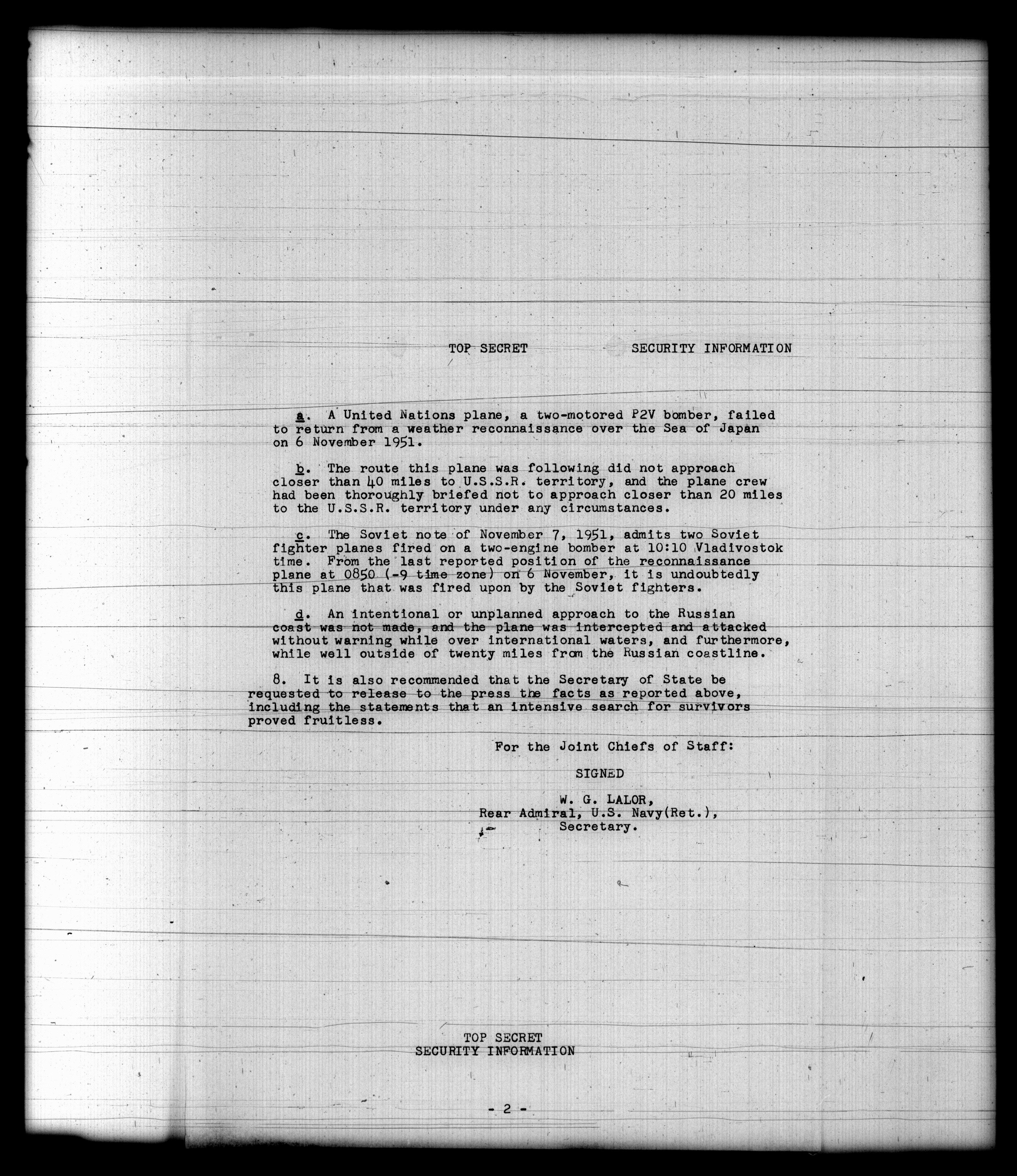 TOP SECRET SECURITY INFORMATION

a. A United Nations plane, a two-motored P2V bomber, failed to return from a weather reconnaissance over the Sea of Japan on 6 November 1951.

b. The route this plane was following did not approach closer than 40 miles to U.S.S.R. territory, and the plane crew had been thoroughly briefed not to approach closer than 20 miles to the U.S.S.R. territory under any circumstances.

c. The Soviet note of November 7, 1951, admits two Soviet fighter planes fired on a two-engine bomber at 10:10 Vladivostok time. From the last reported position of the reconnaissance plane at 0850 (-9 time zone) on 6 November, it is undoubtedly this plane that was fired upon by the Soviet fighters.

d. An intentional or unplanned approach to the Russian coast was not made, and the plane was intercepted and attacked without warning while over international waters, and furthermore, while well outside of twenty miles from the Russian coastline.

8. It is also recommended that the Secretary of State be requested to release to the press the facts as reported above, including the statements that an intensive search for survivors proved fruitless.

For the Joint Chiefs of Staff:

SIGNED

W. G. LALOR,
Rear Admiral, U.S. Navy(Ret.),
Secretary.

TOP SECRET
SECURITY INFORMATION

- 2 -